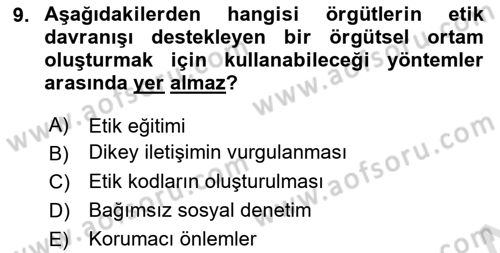 9. Aşağıdakilerden hangisi örgütlerin etik davranışı destekleyen bir örgütsel ortam oluşturmak için kullanabileceği yöntemler arasında yer almaz?

A) Etik eğitimi
B) Dikey iletişimin vurgulanması
C) Etik kodların oluşturulması
D) Bağımsız sosyal denetim
E) Korumacı önlemler

www.aofsoru.com